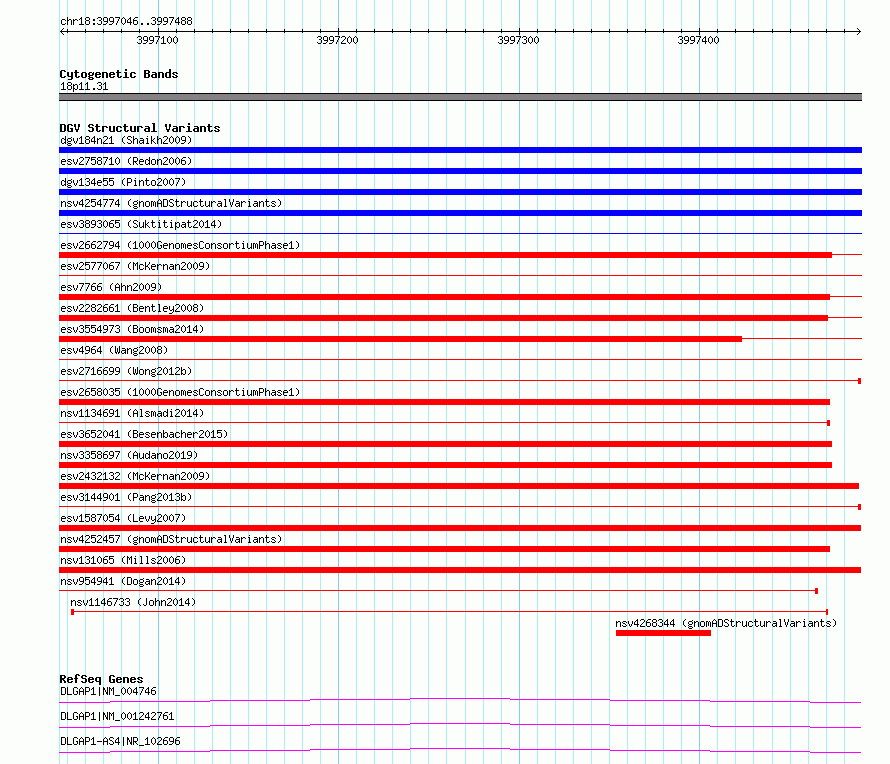 chr18:3997046..3997488

3997100 3997200 3997300 3997400

Cytogenetic Bands
18p11.31

DGV Structural Variants
dgv184n21 (Shaikh2009)
esv2758710 (Redon2006)
dgv134e55 (Pinto2007)
nsv4254774 (gnomADStructuralVariants)
esv3893065 (Suktitipat2014)
esv2662794 (1000GenomesConsortiumPhase1)
esv2577067 (McKernan2009)
esv7766 (Ahn2009)
esv2282661 (Bentley2008)
esv3554973 (Boomsma2014)
esv4964 (Wang2008)
esv2716699 (Wong2012b)
esv2658035 (1000GenomesConsortiumPhase1)
nsv1134691 (Alsmadi2014)
esv3652041 (Besenbacher2015)
nsv3358697 (Audano2019)
esv2432132 (McKernan2009)
esv3144901 (Pang2013b)
esv1587054 (Levy2007)
nsv4252457 (gnomADStructuralVariants)
nsv131065 (Mills2006)
nsv954941 (Dogan2014)
nsv1146733 (John2014)
nsv4268344 (gnomADStructuralVariants)

RefSeq Genes
DLGAP1|NM_004746
DLGAP1|NM_001242761
DLGAP1-AS4|NR_102696